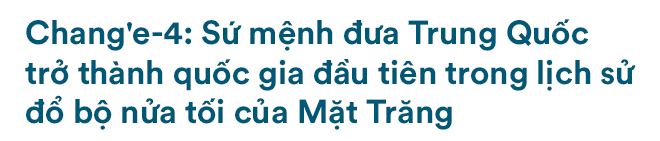 Chang'e-4: Sứ mệnh đưa Trung Quốc trở thành quốc gia đầu tiên trong lịch sử đổ bộ nửa tối của Mặt Trăng